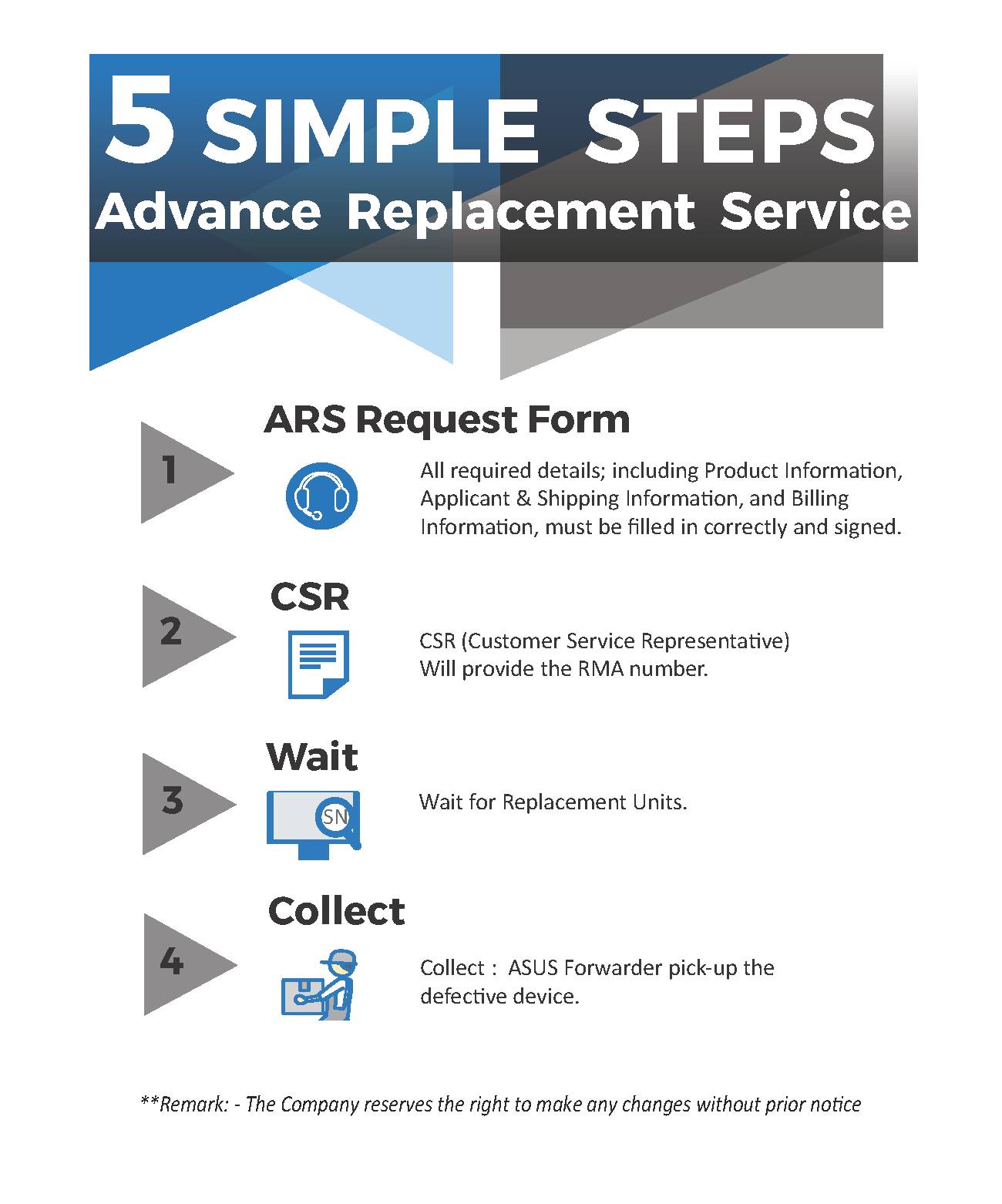 5 SIMPLE STEPS
Advance Replacement Service

1
ARS Request Form
All required details; including Product Information, Applicant & Shipping Information, and Billing Information, must be filled in correctly and signed.

2
CSR
CSR (Customer Service Representative) Will provide the RMA number.

3
Wait
SN
Wait for Replacement Units.

4
Collect
Collect : ASUS Forwarder pick-up the defective device.

**Remark: - The Company reserves the right to make any changes without prior notice